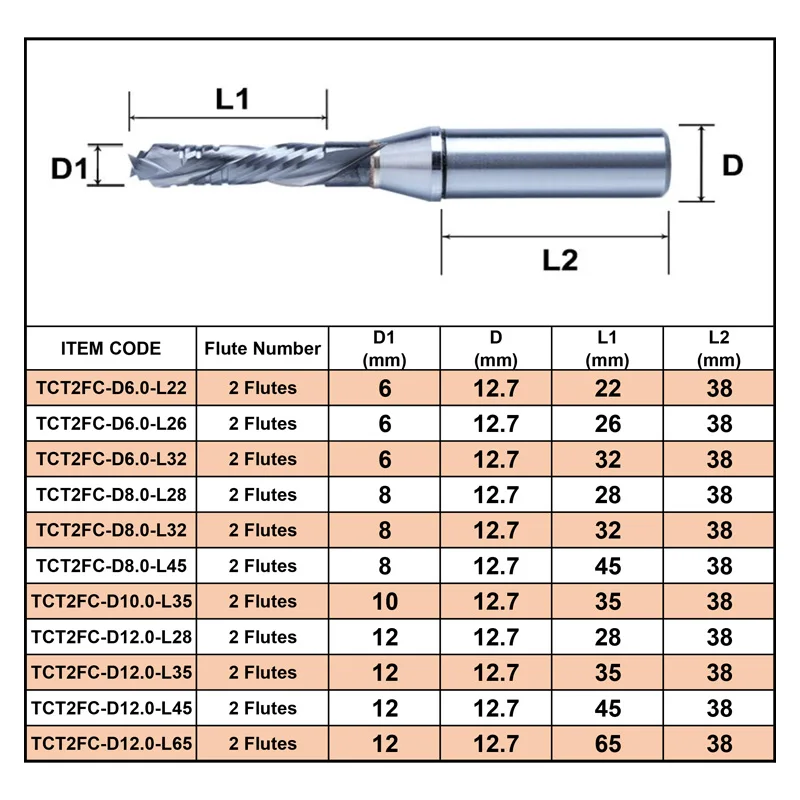 L1

D1

D

L2

| ITEM CODE | Flute Number | D1 (mm) | D (mm) | L1 (mm) | L2 (mm) |
|---|---|---|---|---|---|
| TCT2FC-D6.0-L22 | 2 Flutes | 6 | 12.7 | 22 | 38 |
| TCT2FC-D6.0-L26 | 2 Flutes | 6 | 12.7 | 26 | 38 |
| TCT2FC-D6.0-L32 | 2 Flutes | 6 | 12.7 | 32 | 38 |
| TCT2FC-D8.0-L28 | 2 Flutes | 8 | 12.7 | 28 | 38 |
| TCT2FC-D8.0-L32 | 2 Flutes | 8 | 12.7 | 32 | 38 |
| TCT2FC-D8.0-L45 | 2 Flutes | 8 | 12.7 | 45 | 38 |
| TCT2FC-D10.0-L35 | 2 Flutes | 10 | 12.7 | 35 | 38 |
| TCT2FC-D12.0-L28 | 2 Flutes | 12 | 12.7 | 28 | 38 |
| TCT2FC-D12.0-L35 | 2 Flutes | 12 | 12.7 | 35 | 38 |
| TCT2FC-D12.0-L45 | 2 Flutes | 12 | 12.7 | 45 | 38 |
| TCT2FC-D12.0-L65 | 2 Flutes | 12 | 12.7 | 65 | 38 |